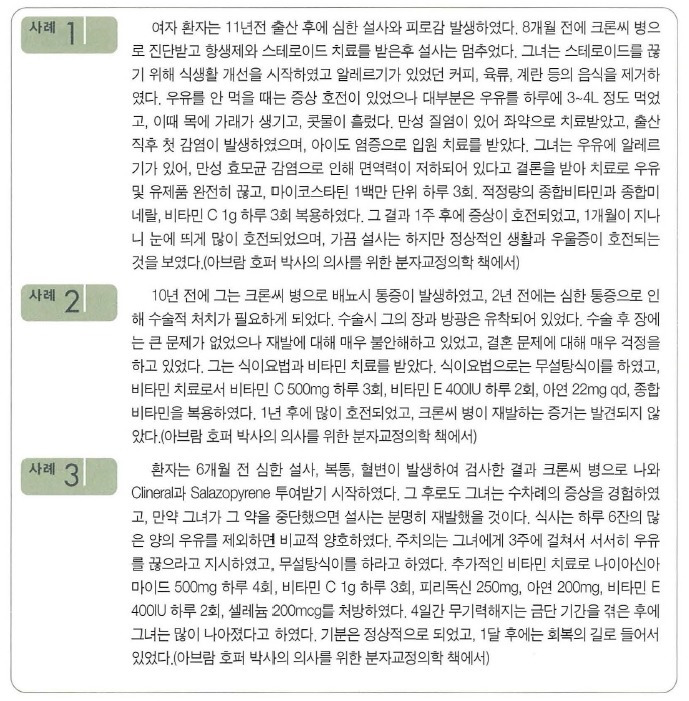 사례 1

여자 환자는 11년전 출산 후에 심한 설사와 피로감 발생하였다. 8개월 전에 크론씨 병으로 진단받고 항생제와 스테로이드 치료를 받은후 설사는 멈추었다. 그녀는 스테로이드를 끊기 위해 식생활 개선을 시작하였고 알레르기가 있었던 커피, 육류, 계란 등의 음식을 제거하였다. 우유를 안 먹을 때는 증상 호전이 있었으나 대부분은 우유를 하루에 3~4L 정도 먹었고, 이때 목에 가래가 생기고, 콧물이 흘렀다. 만성 질염이 있어 좌약으로 치료받았고, 출산 직후 첫 감염이 발생하였으며, 아이도 염증으로 입원 치료를 받았다. 그녀는 우유에 알레르기가 있어, 만성 효모균 감염으로 인해 면역력이 저하되어 있다고 결론을 받아 치료로 우유 및 유제품 완전히 끊고, 마이코스타틴 1백만 단위 하루 3회. 적정량의 종합비타민과 종합미네랄, 비타민 C 1g 하루 3회 복용하였다. 그 결과 1주 후에 증상이 호전되었고, 1개월이 지나니 눈에 띄게 많이 호전되었으며, 가끔 설사는 하지만 정상적인 생활과 우울증이 호전되는 것을 보였다.(아브람 호퍼 박사의 의사를 위한 분자교정의학 책에서)

사례 2

10년 전에 그는 크론씨 병으로 배뇨시 통증이 발생하였고, 2년 전에는 심한 통증으로 인해 수술적 처치가 필요하게 되었다. 수술시 그의 장과 방광은 유착되어 있었다. 수술 후 장에는 큰 문제가 없었으나 재발에 대해 매우 불안해하고 있었고, 결혼 문제에 대해 매우 걱정을 하고 있었다. 그는 식이요법과 비타민 치료를 받았다. 식이요법으로는 무설탕식이를 하였고, 비타민 치료로서 비타민 C 500mg 하루 3회, 비타민 E 400IU 하루 2회, 아연 22mg qd, 종합비타민을 복용하였다. 1년 후에 많이 호전되었고, 크론씨 병이 재발하는 증거는 발견되지 않았다.(아브람 호퍼 박사의 의사를 위한 분자교정의학 책에서)

사례 3

환자는 6개월 전 심한 설사, 복통, 혈변이 발생하여 검사한 결과 크론씨 병으로 나와 Clineral과 Salazopyrene 투여받기 시작하였다. 그 후로도 그녀는 수차례의 증상을 경험하였고, 만약 그녀가 그 약을 중단했으면 설사는 분명히 재발했을 것이다. 식사는 하루 6잔의 많은 양의 우유를 제외하면 비교적 양호하였다. 주치의는 그녀에게 3주에 걸쳐서 서서히 우유를 끊으라고 지시하였고, 무설탕식이를 하라고 하였다. 추가적인 비타민 치료로 나이아신아마이드 500mg 하루 4회, 비타민 C 1g 하루 3회, 피리독신 250mg, 아연 200mg, 비타민 E 400IU 하루 2회, 셀레늄 200mcg를 처방하였다. 4일간 무기력해지는 금단 기간을 겪은 후에 그녀는 많이 나아졌다고 하였다. 기분은 정상적으로 되었고, 1달 후에는 회복의 길로 들어서 있었다.(아브람 호퍼 박사의 의사를 위한 분자교정의학 책에서)